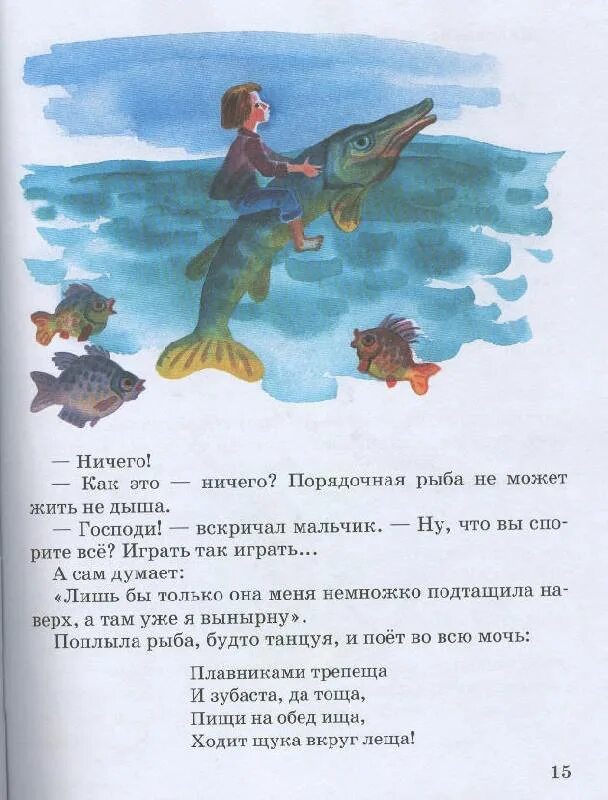 — Ничего!
— Как это — ничего? Порядочная рыба не может жить не дыша.
— Господи! — вскричал мальчик. — Ну, что вы спорите всё? Играть так играть...
А сам думает:
«Лишь бы только она меня немножко подтащила наверх, а там уже я вынырну».
Поплыла рыба, будто танцуя, и поёт во всю мочь:

Плавниками трепеща
И зубаста, да тоща,
Пищи на обед ища,
Ходит щука вкруг леща!

15